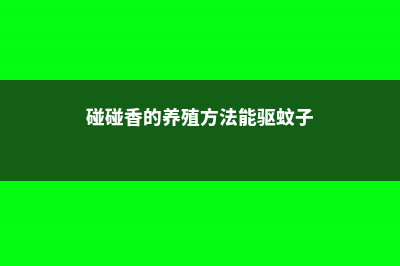 碰碰香的养殖方法能驱蚊子